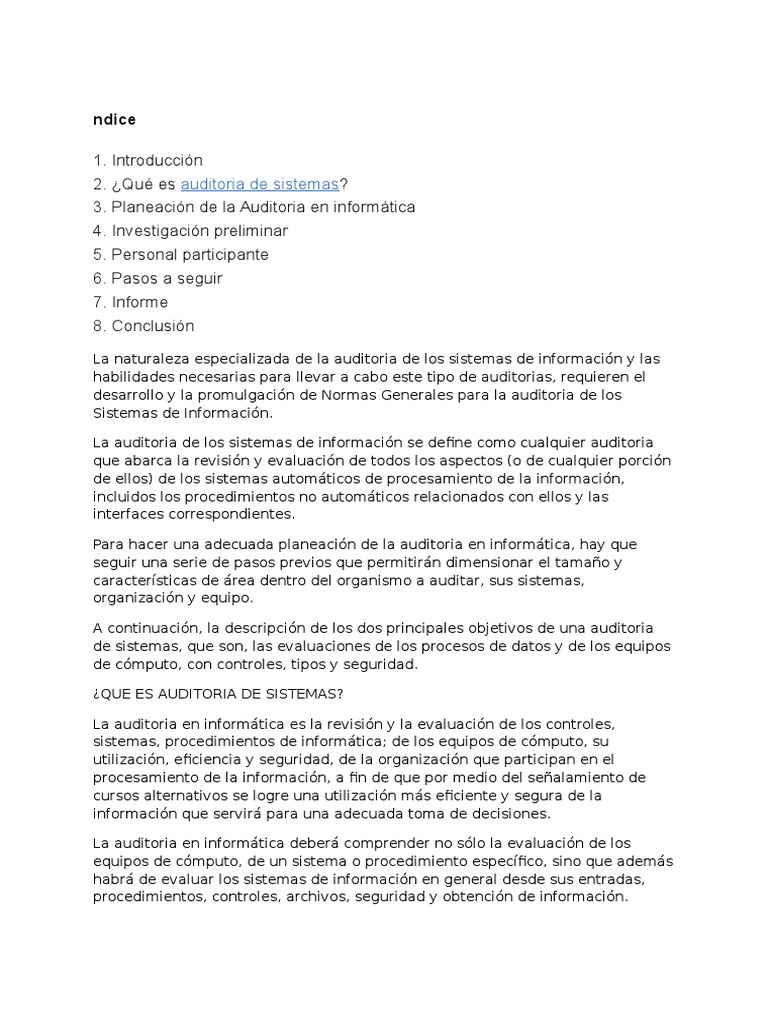 ndice

1. Introducción
2. ¿Qué es auditoria de sistemas?
3. Planeación de la Auditoria en informática
4. Investigación preliminar
5. Personal participante
6. Pasos a seguir
7. Informe
8. Conclusión

La naturaleza especializada de la auditoria de los sistemas de información y las habilidades necesarias para llevar a cabo este tipo de auditorias, requieren el desarrollo y la promulgación de Normas Generales para la auditoria de los Sistemas de Información.

La auditoria de los sistemas de información se define como cualquier auditoria que abarca la revisión y evaluación de todos los aspectos (o de cualquier porción de ellos) de los sistemas automáticos de procesamiento de la información, incluidos los procedimientos no automáticos relacionados con ellos y las interfaces correspondientes.

Para hacer una adecuada planeación de la auditoria en informática, hay que seguir una serie de pasos previos que permitirán dimensionar el tamaño y características de área dentro del organismo a auditar, sus sistemas, organización y equipo.

A continuación, la descripción de los dos principales objetivos de una auditoria de sistemas, que son, las evaluaciones de los procesos de datos y de los equipos de cómputo, con controles, tipos y seguridad.

¿QUE ES AUDITORIA DE SISTEMAS?

La auditoria en informática es la revisión y la evaluación de los controles, sistemas, procedimientos de informática; de los equipos de cómputo, su utilización, eficiencia y seguridad, de la organización que participan en el procesamiento de la información, a fin de que por medio del señalamiento de cursos alternativos se logre una utilización más eficiente y segura de la información que servirá para una adecuada toma de decisiones.

La auditoria en informática deberá comprender no sólo la evaluación de los equipos de cómputo, de un sistema o procedimiento específico, sino que además habrá de evaluar los sistemas de información en general desde sus entradas, procedimientos, controles, archivos, seguridad y obtención de información.